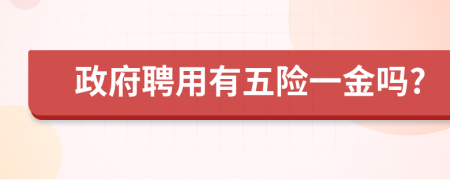 政府聘用有五险一金吗？